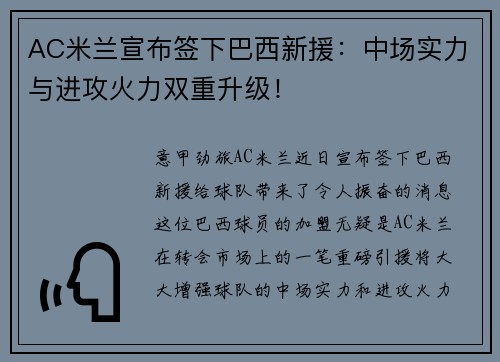 AC米兰宣布签下巴西新援：中场实力与进攻火力双重升级！

意甲劲旅AC米兰近日宣布签下巴西新援给球队带来了令人振奋的消息这位巴西球员的加盟无疑是AC米兰在转会市场上的一笔重磅引援将大大增强球队的中场实力和进攻火力